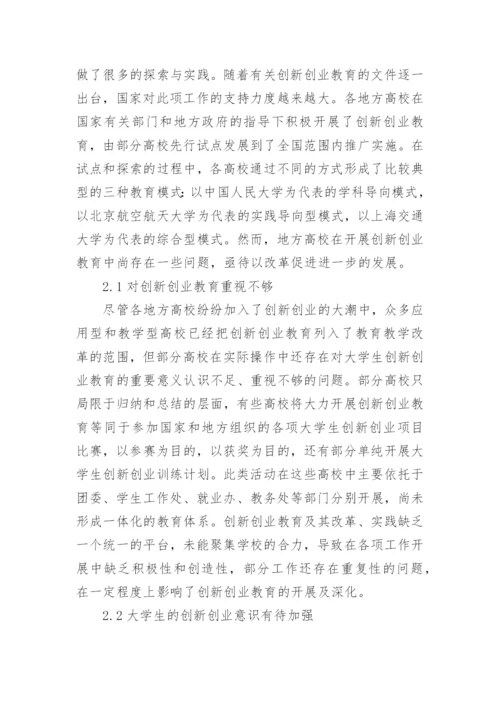 做了很多的探索与实践。随着有关创新创业教育的文件逐一出台，国家对此项工作的支持力度越来越大。各地方高校在国家有关部门和地方政府的指导下积极开展了创新创业教育，由部分高校先行试点发展到了全国范围内推广实施。在试点和探索的过程中，各高校通过不同的方式形成了比较典型的三种教育模式：以中国人民大学为代表的学科导向模式，以北京航空航天大学为代表的实践导向型模式，以上海交通大学为代表的综合型模式。然而，地方高校在开展创新创业教育中尚存在一些问题，亟待以改革促进进一步的发展。

2.1 对创新创业教育重视不够

尽管各地方高校纷纷加入了创新创业的大潮中，众多应用型和教学型高校已经把创新创业教育列入了教育教学改革的范围，但部分高校在实际操作中还存在对大学生创新创业教育的重要意义认识不足、重视不够的问题。部分高校只局限于归纳和总结的层面，有些高校将大力开展创新创业教育等同于参加国家和地方组织的各项大学生创新创业项目比赛，以参赛为目的，以获奖为目的，还有部分单纯开展大学生创新创业训练计划。此类活动在这些高校中主要依托于团委、学生工作处、就业办、教务处等部门分别开展，尚未形成一体化的教育体系。创新创业教育及其改革、实践缺乏一个统一的平台，未能聚集学校的合力，导致在各项工作开展中缺乏积极性和创造性，部分工作还存在重复性的问题，在一定程度上影响了创新创业教育的开展及深化。

2.2 大学生的创新创业意识有待加强